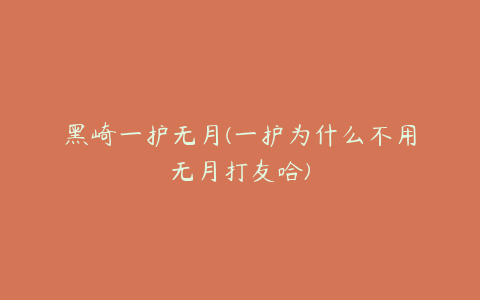 黑崎一护无月(一护为什么不用无月打友哈)